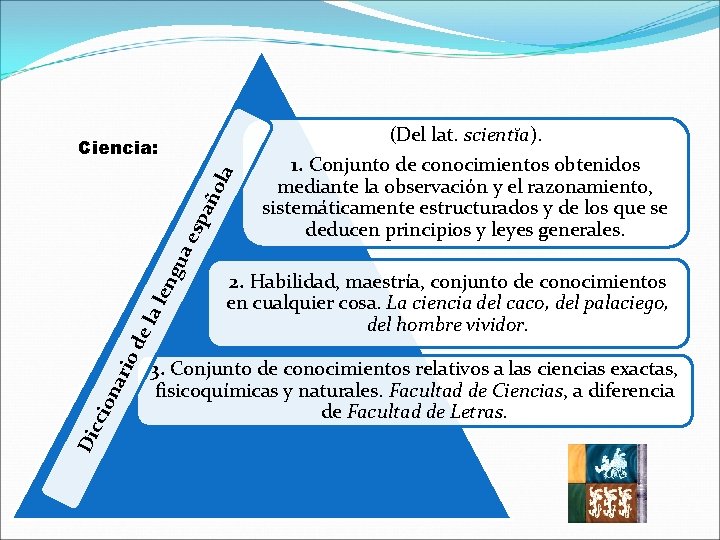 Ciencia:

Diccionario de la lengua española

(Del lat. scientĭa).

1. Conjunto de conocimientos obtenidos mediante la observación y el razonamiento, sistemáticamente estructurados y de los que se deducen principios y leyes generales.

2. Habilidad, maestría, conjunto de conocimientos en cualquier cosa. La ciencia del caco, del palaciego, del hombre vividor.

3. Conjunto de conocimientos relativos a las ciencias exactas, fisicoquímicas y naturales. Facultad de Ciencias, a diferencia de Facultad de Letras.